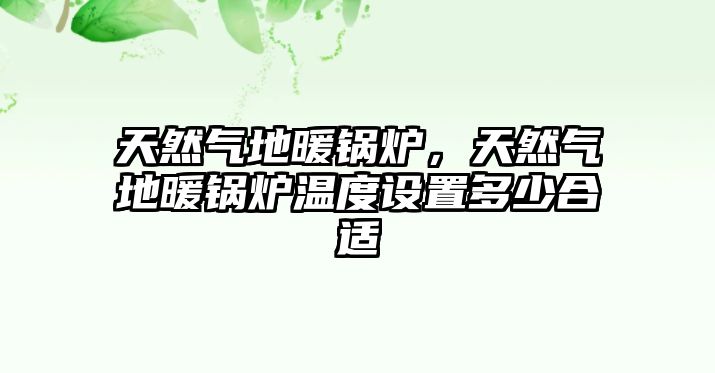 天然气地暖锅炉，天然气地暖锅炉温度设置多少合适